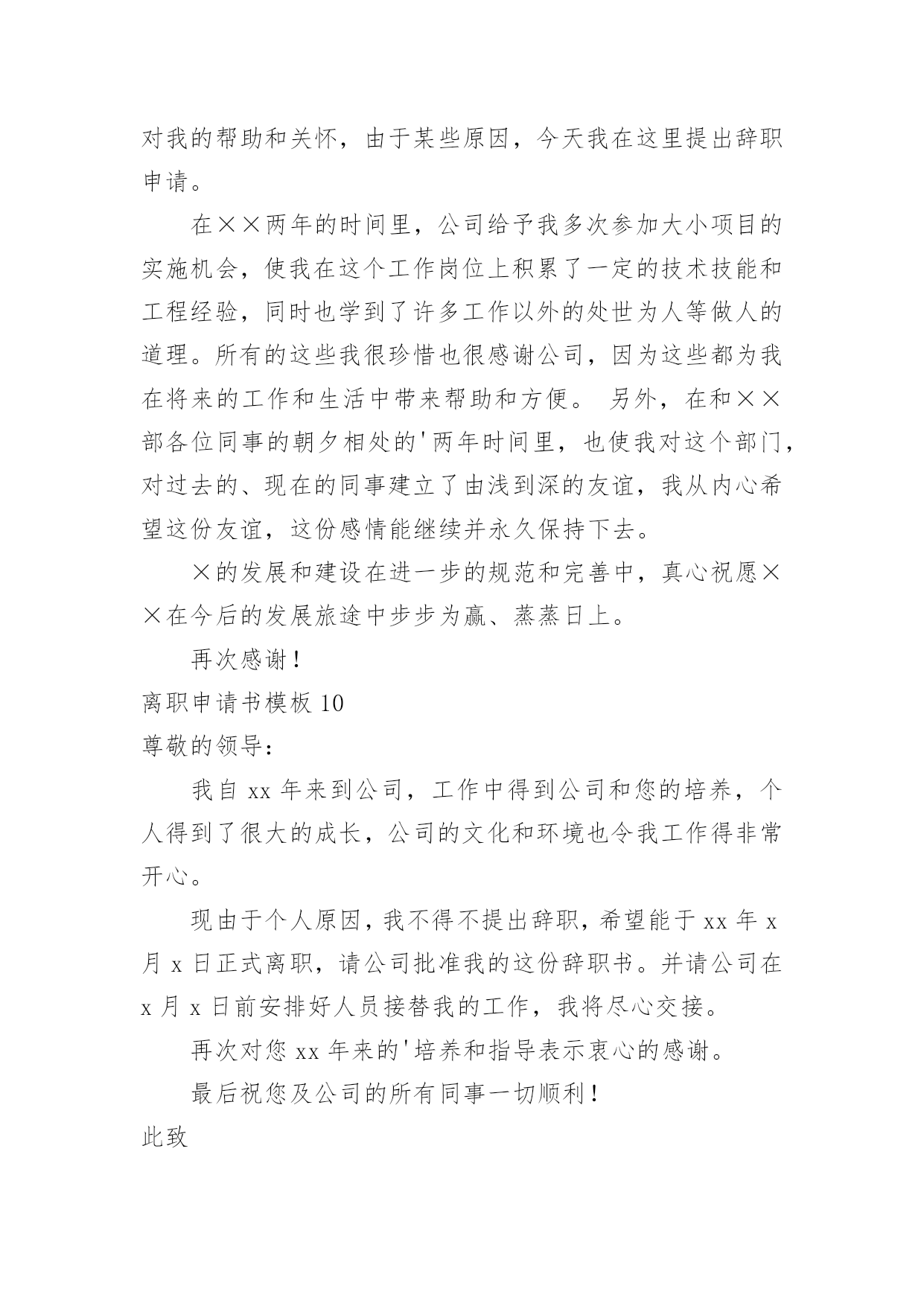 对我的帮助和关怀，由于某些原因，今天我在这里提出辞职申请。

在××两年的时间里，公司给予我多次参加大小项目的实施机会，使我在这个工作岗位上积累了一定的技术技能和工程经验，同时也学到了许多工作以外的处世为人等做人的道理。所有的这些我很珍惜也很感谢公司，因为这些都为我在将来的工作和生活中带来帮助和方便。 另外，在和××部各位同事的朝夕相处的'两年时间里，也使我对这个部门，对过去的、现在的同事建立了由浅到深的友谊，我从内心希望这份友谊，这份感情能继续并永久保持下去。

×的发展和建设在进一步的规范和完善中，真心祝愿××在今后的发展旅途中步步为赢、蒸蒸日上。

再次感谢！

离职申请书模板 10

尊敬的领导：

我自 xx 年来到公司，工作中得到公司和您的培养，个人得到了很大的成长，公司的文化和环境也令我工作得非常开心。

现由于个人原因，我不得不提出辞职，希望能于 xx 年 x 月 x 日正式离职，请公司批准我的这份辞职书。并请公司在 x 月 x 日前安排好人员接替我的工作，我将尽心交接。

再次对您 xx 年来的'培养和指导表示衷心的感谢。

最后祝您及公司的所有同事一切顺利！

此致